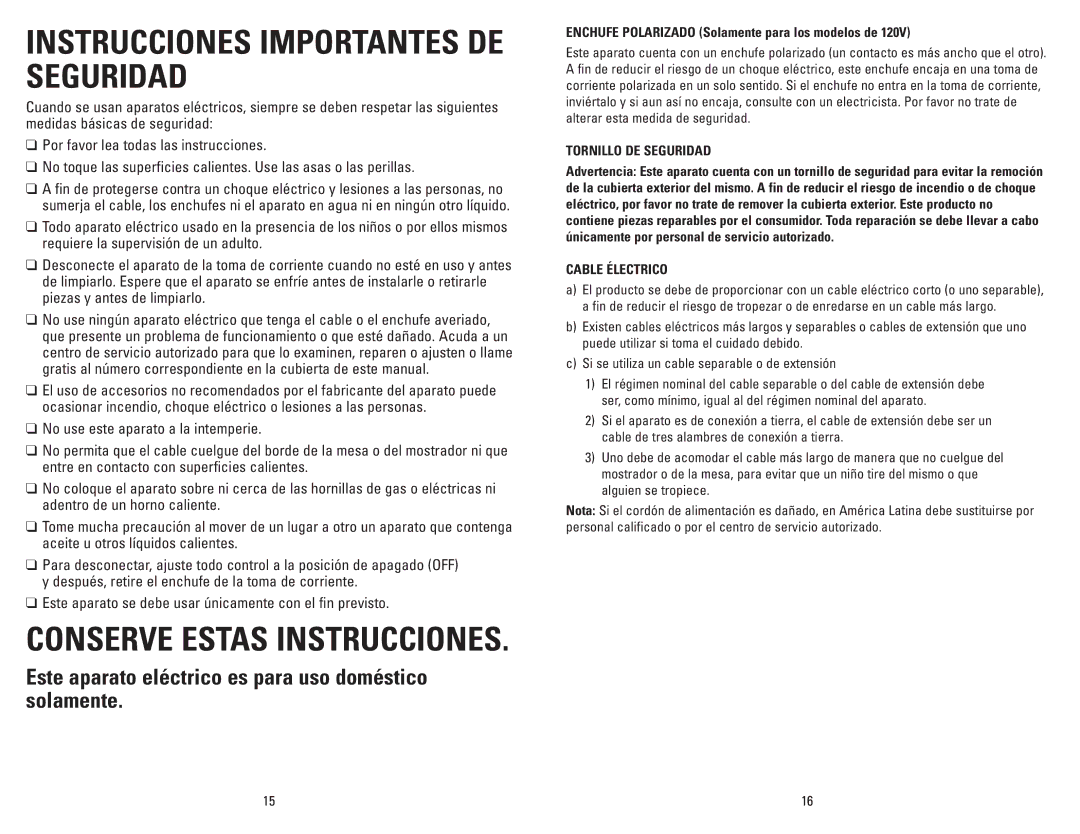 INSTRUCCIONES IMPORTANTES DE SEGURIDAD

Cuando se usan aparatos eléctricos, siempre se deben respetar las siguientes medidas básicas de seguridad:

❑ Por favor lea todas las instrucciones.

❑ No toque las superficies calientes. Use las asas o las perillas.

❑ A fin de protegerse contra un choque eléctrico y lesiones a las personas, no sumerja el cable, los enchufes ni el aparato en agua ni en ningún otro líquido.

❑ Todo aparato eléctrico usado en la presencia de los niños o por ellos mismos requiere la supervisión de un adulto.

❑ Desconecte el aparato de la toma de corriente cuando no esté en uso y antes de limpiarlo. Espere que el aparato se enfríe antes de instalarle o retirarle piezas y antes de limpiarlo.

❑ No use ningún aparato eléctrico que tenga el cable o el enchufe averiado, que presente un problema de funcionamiento o que esté dañado. Acuda a un centro de servicio autorizado para que lo examinen, reparen o ajusten o llame gratis al número correspondiente en la cubierta de este manual.

❑ El uso de accesorios no recomendados por el fabricante del aparato puede ocasionar incendio, choque eléctrico o lesiones a las personas.

❑ No use este aparato a la intemperie.

❑ No permita que el cable cuelgue del borde de la mesa o del mostrador ni que entre en contacto con superficies calientes.

❑ No coloque el aparato sobre ni cerca de las hornillas de gas o eléctricas ni adentro de un horno caliente.

❑ Tome mucha precaución al mover de un lugar a otro un aparato que contenga aceite u otros líquidos calientes.

❑ Para desconectar, ajuste todo control a la posición de apagado (OFF) y después, retire el enchufe de la toma de corriente.

❑ Este aparato se debe usar únicamente con el fin previsto.

CONSERVE ESTAS INSTRUCCIONES.

Este aparato eléctrico es para uso doméstico solamente.

15

ENCHUFE POLARIZADO (Solamente para los modelos de 120V)

Este aparato cuenta con un enchufe polarizado (un contacto es más ancho que el otro). A fin de reducir el riesgo de un choque eléctrico, este enchufe encaja en una toma de corriente polarizada en un solo sentido. Si el enchufe no entra en la toma de corriente, inviértalo y si aun así no encaja, consulte con un electricista. Por favor no trate de alterar esta medida de seguridad.

TORNILLO DE SEGURIDAD

Advertencia: Este aparato cuenta con un tornillo de seguridad para evitar la remoción de la cubierta exterior del mismo. A fin de reducir el riesgo de incendio o de choque eléctrico, por favor no trate de remover la cubierta exterior. Este producto no contiene piezas reparables por el consumidor. Toda reparación se debe llevar a cabo únicamente por personal de servicio autorizado.

CABLE ÉLECTRICO

a) El producto se debe de proporcionar con un cable eléctrico corto (o uno separable), a fin de reducir el riesgo de tropezar o de enredarse en un cable más largo.

b) Existen cables eléctricos más largos y separables o cables de extensión que uno puede utilizar si toma el cuidado debido.

c) Si se utiliza un cable separable o de extensión

1) El régimen nominal del cable separable o del cable de extensión debe ser, como mínimo, igual al del régimen nominal del aparato.

2) Si el aparato es de conexión a tierra, el cable de extensión debe ser un cable de tres alambres de conexión a tierra.

3) Uno debe de acomodar el cable más largo de manera que no cuelgue del mostrador o de la mesa, para evitar que un niño tire del mismo o que alguien se tropiece.

Nota: Si el cordón de alimentación es dañado, en América Latina debe sustituirse por personal calificado o por el centro de servicio autorizado.

16